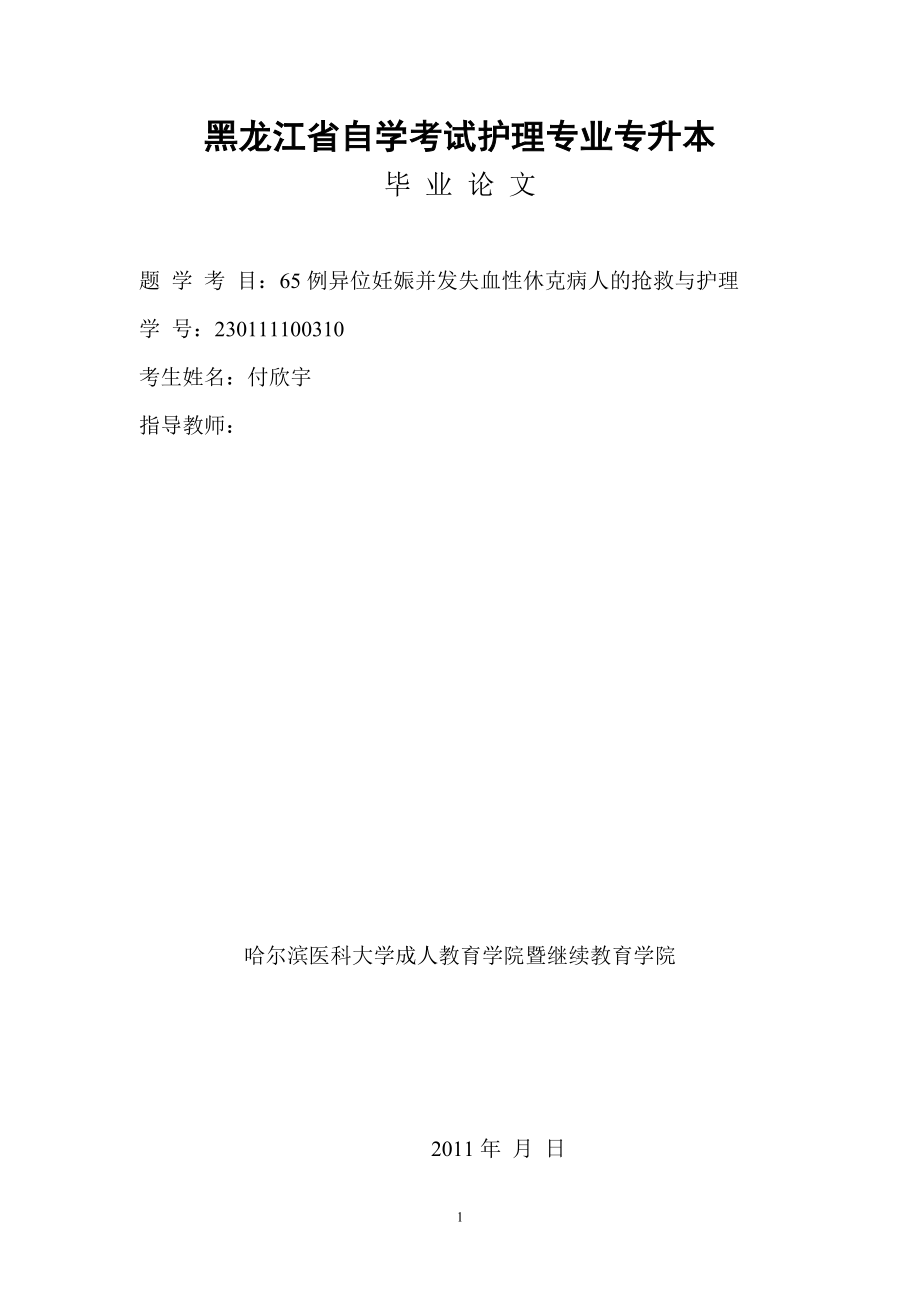 黑龙江省自学考试护理专业专升本

毕 业 论 文

题 学 考 目：65 例异位妊娠并发失血性休克病人的抢救与护理

学 号：230111100310

考生姓名：付欣宇

指导教师：

哈尔滨医科大学成人教育学院暨继续教育学院

2011 年 月 日

1